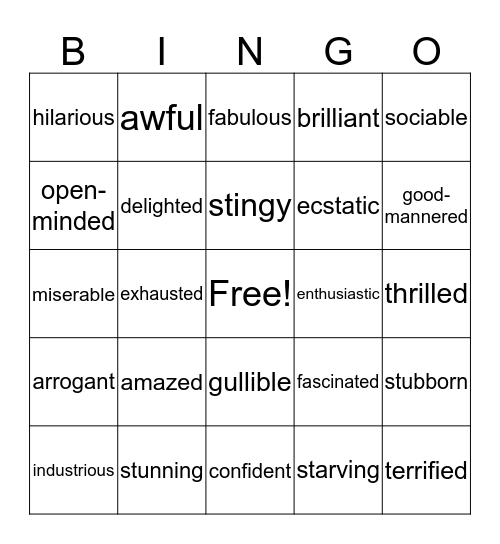 | B | I | N | G | O |
|---|---|---|---|---|
| hilarious | awful | fabulous | brilliant | sociable |
| open-minded | delighted | stingy | ecstatic | good-mannered |
| miserable | exhausted | Free! | enthusiastic | thrilled |
| arrogant | amazed | gullible | fascinated | stubborn |
| industrious | stunning | confident | starving | terrified |